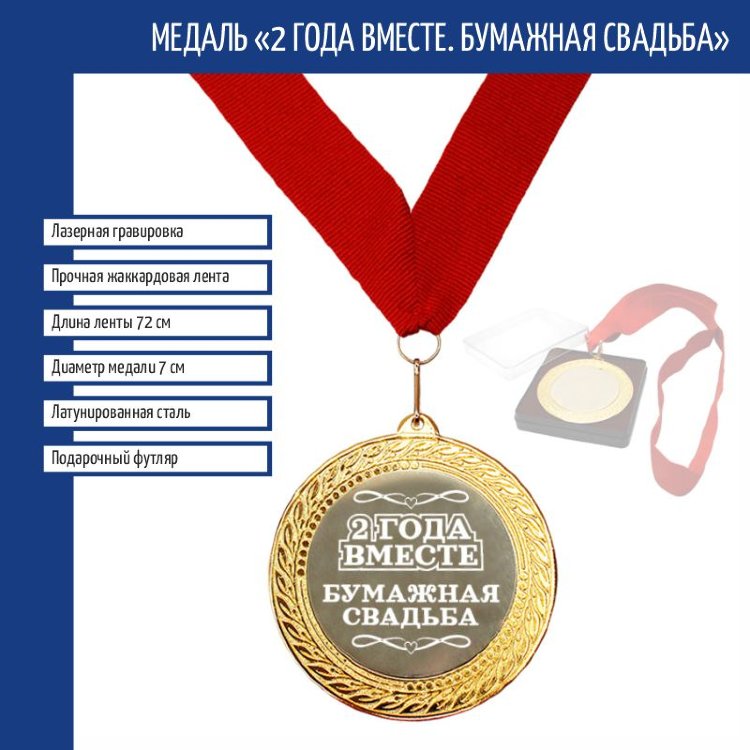 МЕДАЛЬ «2 ГОДА ВМЕСТЕ. БУМАЖНАЯ СВАДЬБА»

Лазерная гравировка

Прочная жаккардовая лента

Длина ленты 72 см

Диаметр медали 7 см

Латунированная сталь

Подарочный футляр

2 ГОДА
ВМЕСТЕ
БУМАЖНАЯ
СВАДЬБА